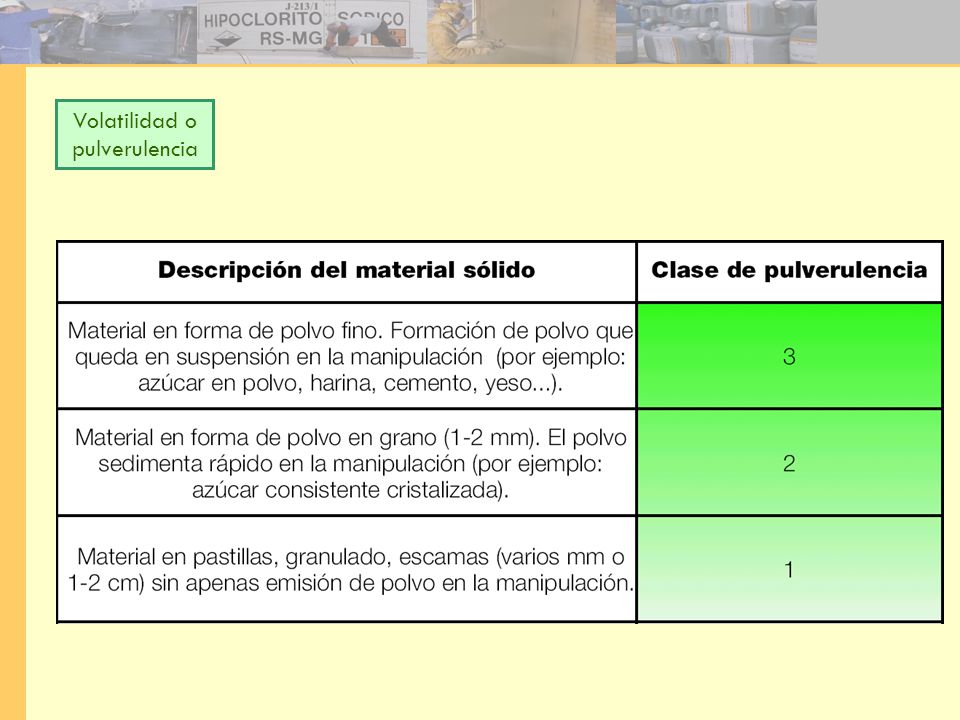 J-213/1
HIPOCLORITO SODICO
RS-MG

Volatilidad o pulverulencia

| Descripción del material sólido | Clase de pulverulencia |
|---|---|
| Material en forma de polvo fino. Formación de polvo que queda en suspensión en la manipulación (por ejemplo: azúcar en polvo, harina, cemento, yeso...). | 3 |
| Material en forma de polvo en grano (1-2 mm). El polvo sedimenta rápido en la manipulación (por ejemplo: azúcar consistente cristalizada). | 2 |
| Material en pastillas, granulado, escamas (varios mm o 1-2 cm) sin apenas emisión de polvo en la manipulación. | 1 |